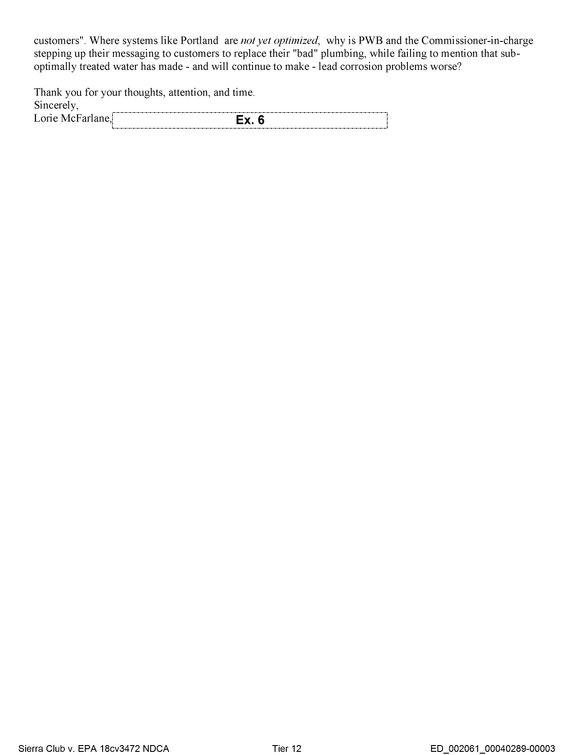 customers". Where systems like Portland are not yet optimized, why is PWB and the Commissioner-in-charge stepping up their messaging to customers to replace their "bad" plumbing, while failing to mention that sub-optimally treated water has made - and will continue to make - lead corrosion problems worse?

Thank you for your thoughts, attention, and time.
Sincerely,
Lorie McFarlane, Ex. 6

Sierra Club v. EPA 18cv3472 NDCA Tier 12 ED_002061_00040289-00003